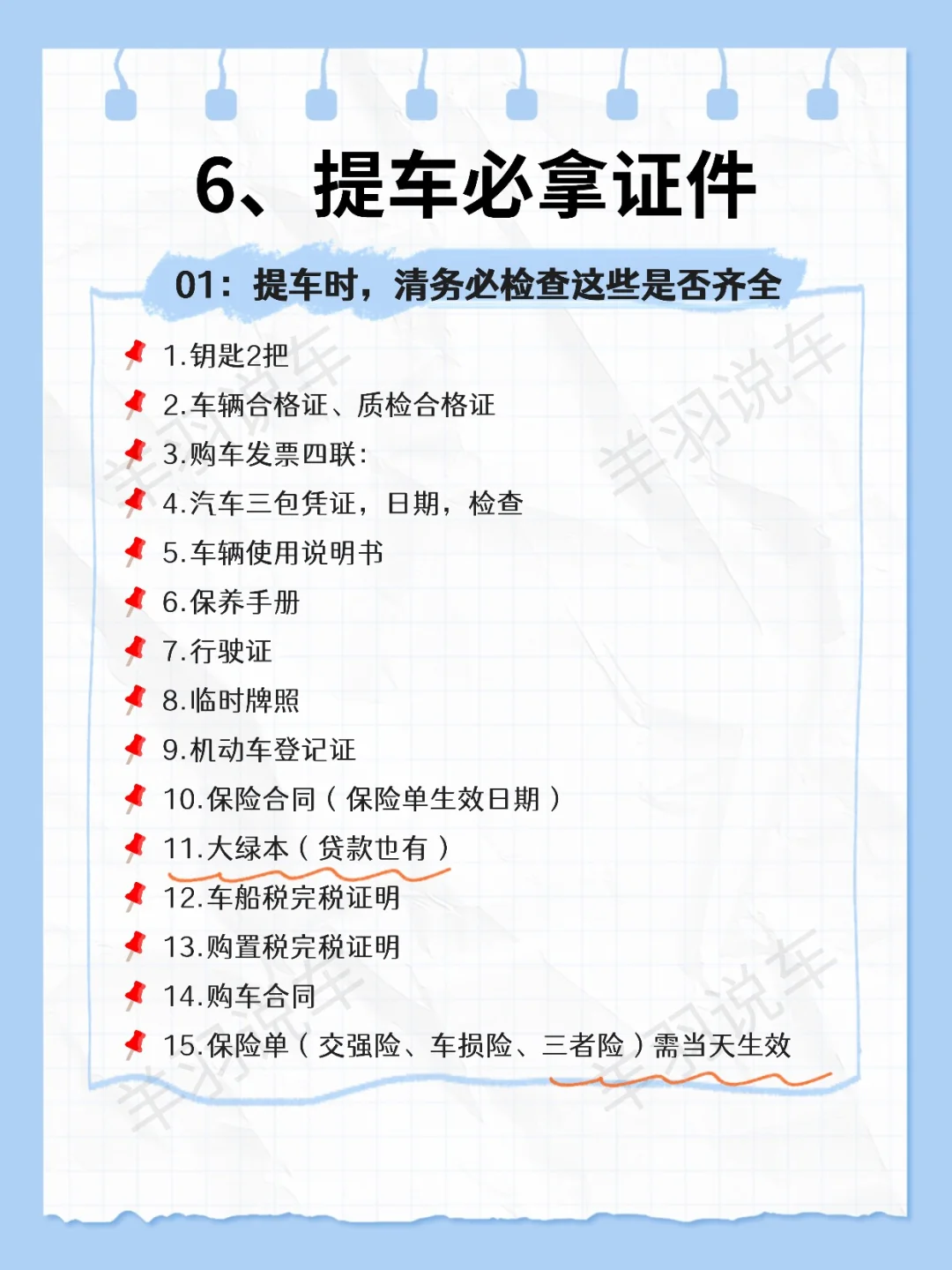 6、提车必拿证件

01：提车时，清务必检查这些是否齐全

1.钥匙2把
2.车辆合格证、质检合格证
3.购车发票四联：
4.汽车三包凭证，日期，检查
5.车辆使用说明书
6.保养手册
7.行驶证
8.临时牌照
9.机动车登记证
10.保险合同（保险单生效日期）
11.大绿本（贷款也有）
12.车船税完税证明
13.购置税完税证明
14.购车合同
15.保险单（交强险、车损险、三者险）需当天生效

羊羽说车